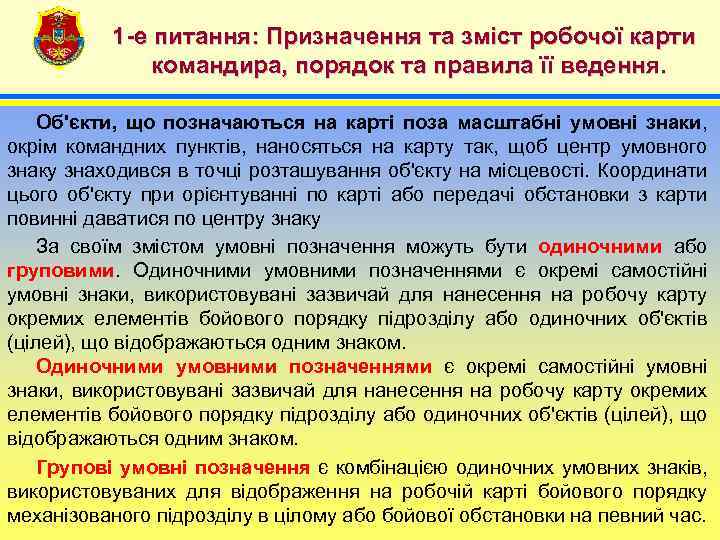 1-е питання: Призначення та зміст робочої карти командира, порядок та правила її ведення.

Об'єкти, що позначаються на карті поза масштабні умовні знаки, окрім командних пунктів, наносяться на карту так, щоб центр умовного знаку знаходився в точці розташування об'єкту на місцевості. Координати цього об'єкту при орієнтуванні по карті або передачі обстановки з карти повинні даватися по центру знаку

За своїм змістом умовні позначення можуть бути одиночними або груповими. Одиночними умовними позначеннями є окремі самостійні умовні знаки, використовувані зазвичай для нанесення на робочу карту окремих елементів бойового порядку підрозділу або одиночних об'єктів (цілей), що відображаються одним знаком.

Одиночними умовними позначеннями є окремі самостійні умовні знаки, використовувані зазвичай для нанесення на робочу карту окремих елементів бойового порядку підрозділу або одиночних об'єктів (цілей), що відображаються одним знаком.

Групові умовні позначення є комбінацією одиночних умовних знаків, використовуваних для відображення на робочій карті бойового порядку механізованого підрозділу в цілому або бойової обстановки на певний час.